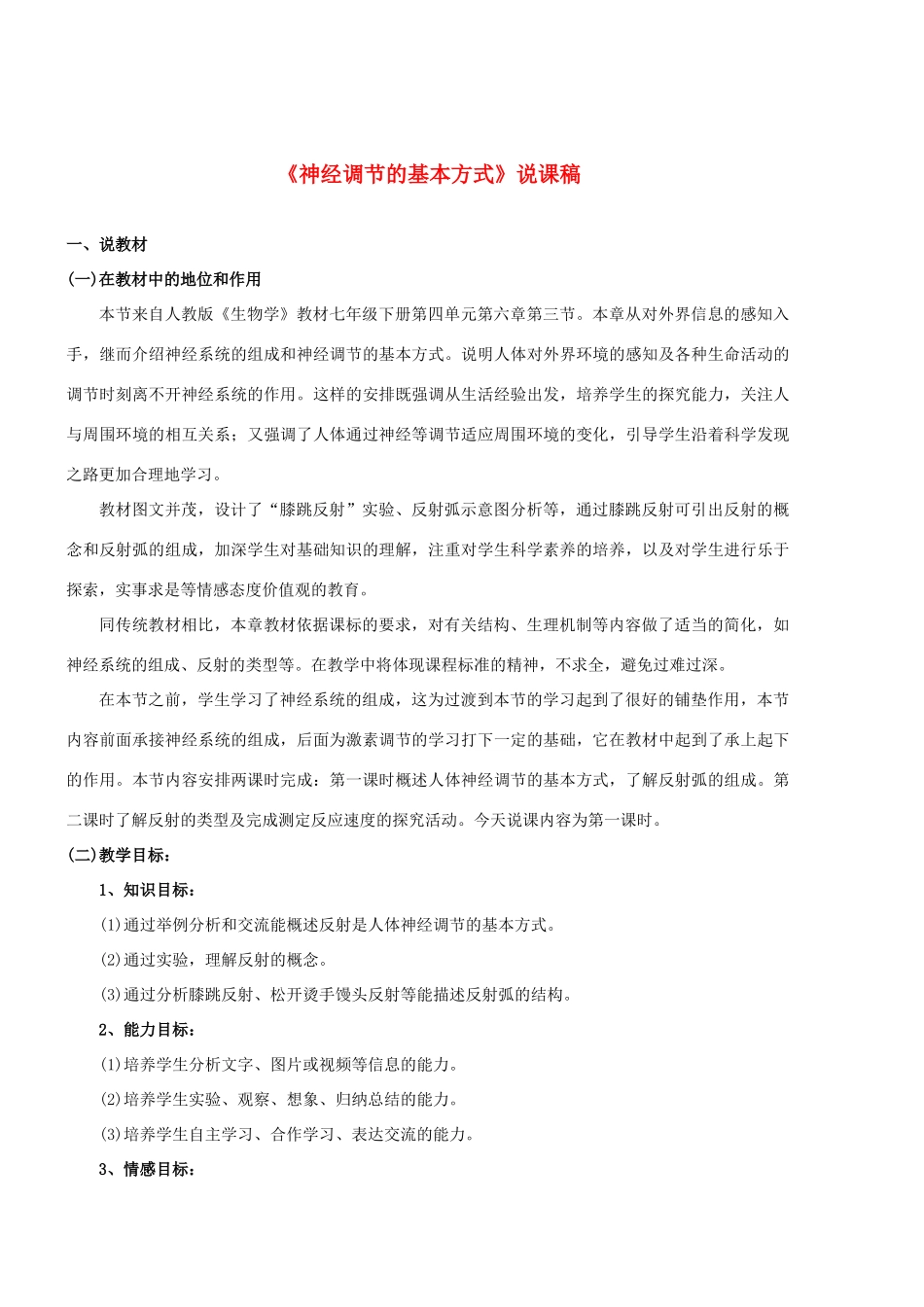 《神经调节的基本方式》说课稿

一、说教材

(一)在教材中的地位和作用

本节来自人教版《生物学》教材七年级下册第四单元第六章第三节。本章从对外界信息的感知入手，继而介绍神经系统的组成和神经调节的基本方式。说明人体对外界环境的感知及各种生命活动的调节时刻离不开神经系统的作用。这样的安排既强调从生活经验出发，培养学生的探究能力，关注人与周围环境的相互关系；又强调了人体通过神经等调节适应周围环境的变化，引导学生沿着科学发现之路更加合理地学习。

教材图文并茂，设计了“膝跳反射”实验、反射弧示意图分析等，通过膝跳反射可引出反射的概念和反射弧的组成，加深学生对基础知识的理解，注重对学生科学素养的培养，以及对学生进行乐于探索，实事求是等情感态度价值观的教育。

同传统教材相比，本章教材依据课标的要求，对有关结构、生理机制等内容做了适当的简化，如神经系统的组成、反射的类型等。在教学中将体现课程标准的精神，不求全，避免过难过深。

在本节之前，学生学习了神经系统的组成，这为过渡到本节的学习起到了很好的铺垫作用，本节内容前面承接神经系统的组成，后面为激素调节的学习打下一定的基础，它在教材中起到了承上起下的作用。本节内容安排两课时完成：第一课时概述人体神经调节的基本方式，了解反射弧的组成。第二课时了解反射的类型及完成测定反应速度的探究活动。今天说课内容为第一课时。

(二)教学目标：

1、知识目标：

(1)通过举例分析和交流能概述反射是人体神经调节的基本方式。

(2)通过实验，理解反射的概念。

(3)通过分析膝跳反射、松开烫手馒头反射等能描述反射弧的结构。

2、能力目标：

(1)培养学生分析文字、图片或视频等信息的能力。

(2)培养学生实验、观察、想象、归纳总结的能力。

(3)培养学生自主学习、合作学习、表达交流的能力。

3、情感目标：